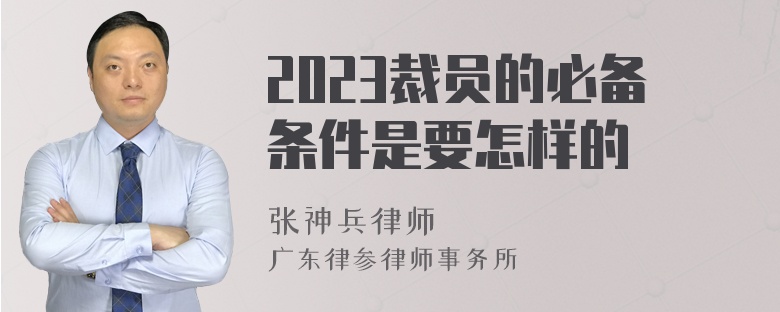 2023裁员的必备条件是要怎样的

张神兵律师
广东律参律师事务所